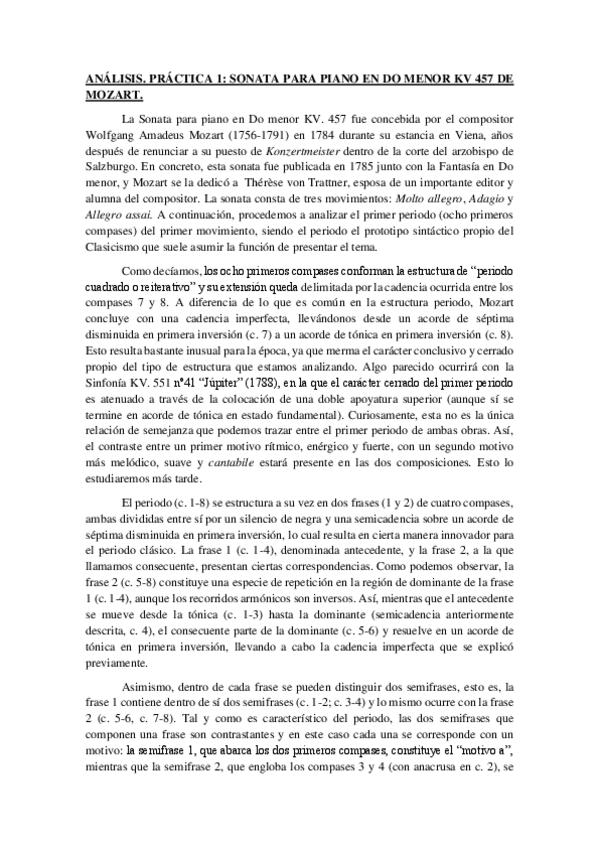 ANÁLISIS. PRÁCTICA 1: SONATA PARA PIANO EN DO MENOR KV 457 DE MOZART.

La Sonata para piano en Do menor KV. 457 fue concebida por el compositor Wolfgang Amadeus Mozart (1756-1791) en 1784 durante su estancia en Viena, años después de renunciar a su puesto de Konzertmeister dentro de la corte del arzobispo de Salzburgo. En concreto, esta sonata fue publicada en 1785 junto con la Fantasía en Do menor, y Mozart se la dedicó a Thérèse von Trattner, esposa de un importante editor y alumna del compositor. La sonata consta de tres movimientos: Molto allegro, Adagio y Allegro assai. A continuación, procedemos a analizar el primer periodo (ocho primeros compases) del primer movimiento, siendo el periodo el prototipo sintáctico propio del Clasicismo que suele asumir la función de presentar el tema.

Como decíamos, los ocho primeros compases conforman la estructura de "periodo cuadrado o reiterativo" y su extensión queda delimitada por la cadencia ocurrida entre los compases 7 y 8. A diferencia de lo que es común en la estructura periodo, Mozart concluye con una cadencia imperfecta, llevándonos desde un acorde de séptima disminuida en primera inversión (c. 7) a un acorde de tónica en primera inversión (c. 8). Esto resulta bastante inusual para la época, ya que merma el carácter conclusivo y cerrado propio del tipo de estructura que estamos analizando. Algo parecido ocurrirá con la Sinfonía KV. 551 nº41 "Júpiter" (1788), en la que el carácter cerrado del primer periodo es atenuado a través de la colocación de una doble apoyatura superior (aunque sí se termine en acorde de tónica en estado fundamental). Curiosamente, esta no es la única relación de semejanza que podemos trazar entre el primer periodo de ambas obras. Así, el contraste entre un primer motivo rítmico, enérgico y fuerte, con un segundo motivo más melódico, suave y cantabile estará presente en las dos composiciones. Esto lo estudiaremos más tarde.

El periodo (c. 1-8) se estructura a su vez en dos frases (1 y 2) de cuatro compases, ambas divididas entre sí por un silencio de negra y una semicadencia sobre un acorde de séptima disminuida en primera inversión, lo cual resulta en cierta manera innovador para el periodo clásico. La frase 1 (c. 1-4), denominada antecedente, y la frase 2, a la que llamamos consecuente, presentan ciertas correspondencias. Como podemos observar, la frase 2 (c. 5-8) constituye una especie de repetición en la región de dominante de la frase 1 (c. 1-4), aunque los recorridos armónicos son inversos. Así, mientras que el antecedente se mueve desde la tónica (c. 1-3) hasta la dominante (semicadencia anteriormente descrita, c. 4), el consecuente parte de la dominante (c. 5-6) y resuelve en un acorde de tónica en primera inversión, llevando a cabo la cadencia imperfecta que se explicó previamente.

Asimismo, dentro de cada frase se pueden distinguir dos semifrases, esto es, la frase 1 contiene dentro de sí dos semifrases (c. 1-2; c. 3-4) y lo mismo ocurre con la frase 2 (c. 5-6, c. 7-8). Tal y como es característico del periodo, las dos semifrases que componen una frase son contrastantes y en este caso cada una se corresponde con un motivo: la semifrase 1, que abarca los dos primeros compases, constituye el "motivo a", mientras que la semifrase 2, que engloba los compases 3 y 4 (con anacrusa en c. 2), se